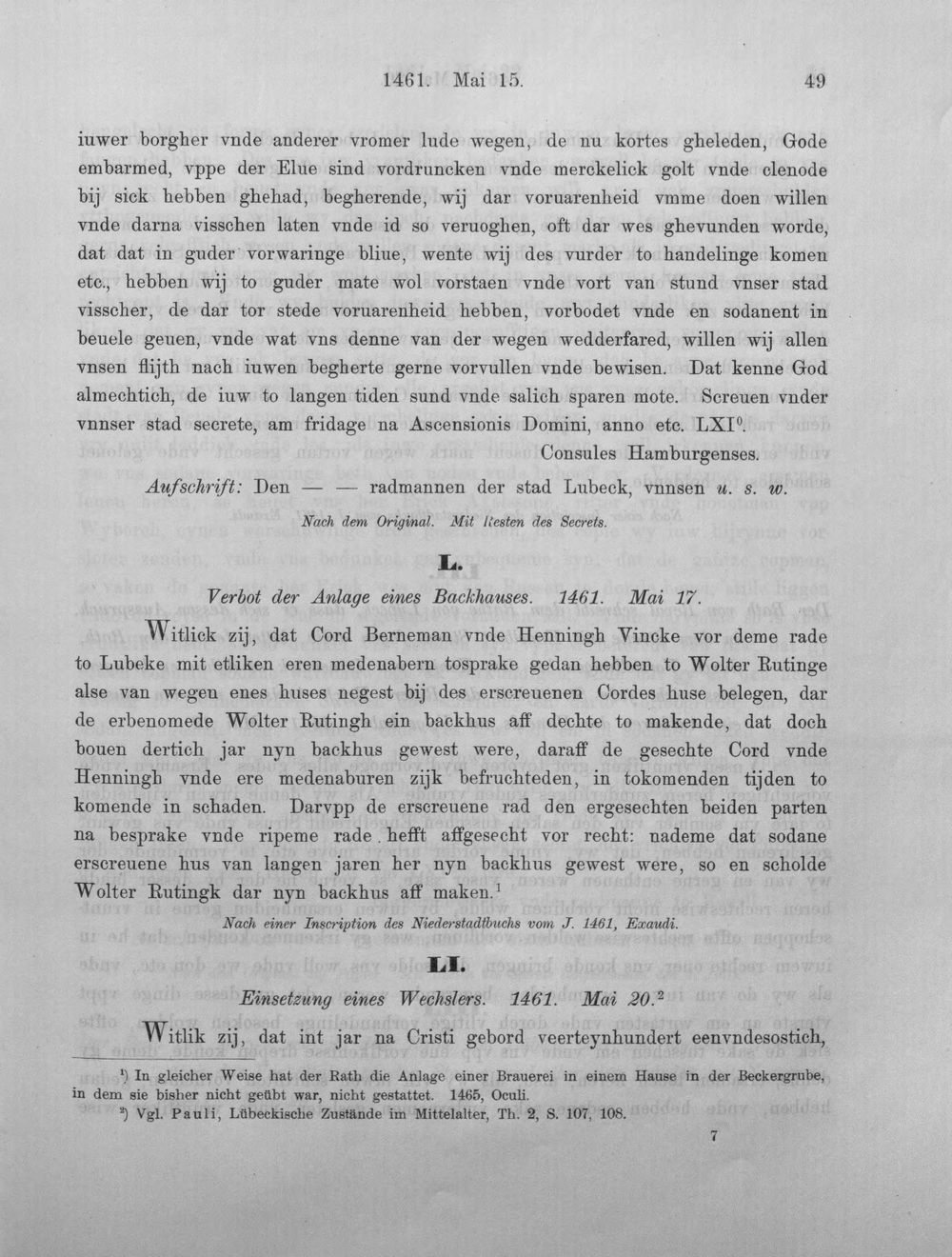 1461. Mai 15. 49

iuwer borgher vnde anderer vromer lude wegen, de nu kortes gheleden, Gode embarmed, vppe der Elue sind vordruncken vnde merckelick golt vnde clenode bij sick hebben ghehad, begherende, wij dar voruarenheid vmme doen willen vnde darna visschen laten vnde id so veruoghen, oft dar wes ghevunden worde, dat dat in guder vorwaringe bliue, wente wij des vurder to handelinge komen etc., hebben wij to guder mate wol vorstaen vnde vort van stund vnser stad visscher, de dar tor stede voruarenheid hebben, vorbodet vnde en sodanent in beuele geuen, vnde wat vns denne van der wegen wedderfared, willen wij allen vnsen flijth nach iuwen begherte gerne vorvullen vnde bewisen. Dat kenne God almechtich, de iuw to langen tiden sund vnde salich sparen mote. Screuen vnder vnnser stad secrete, am fridage na Ascensionis Domini, anno etc. LXI$^{0}$.

Consules Hamburgenses.

Aufschrift: Den — — radmannen der stad Lubeck, vnnsen u. s. w.

Nach dem Original. Mit Resten des Secrets.

L.

Verbot der Anlage eines Backhauses. 1461. Mai 17.

Witlick zij, dat Cord Berneman vnde Henningh Vincke vor deme rade to Lubeke mit etliken eren medenabern tosprake gedan hebben to Wolter Rutinge alse van wegen enes huses negest bij des erscreuenen Cordes huse belegen, dar de erbenomede Wolter Rutingh ein backhus aff dechte to makende, dat doch bouen dertich jar nyn backhus gewest were, daraff de gesechte Cord vnde Henningh vnde ere medenaburen zijk befruchteden, in tokomenden tijden to komende in schaden. Darvpp de erscreuene rad den ergesechten beiden parten na besprake vnde ripeme rade hefft affgesecht vor recht: nademe dat sodane erscreuene hus van langen jaren her nyn backhus gewest were, so en scholde Wolter Rutingk dar nyn backhus aff maken.$^{1}$

Nach einer Inscription des Niederstadtbuchs vom J. 1461, Exaudi.

LI.

Einsetzung eines Wechslers. 1461. Mai 20.$^{2}$

Witlik zij, dat int jar na Cristi gebord veerteynhundert eenvndesostich,

$^{1}$) In gleicher Weise hat der Rath die Anlage einer Brauerei in einem Hause in der Beckergrube, in dem sie bisher nicht geübt war, nicht gestattet. 1465, Oculi.

$^{2}$) Vgl. Pauli, Lübeckische Zustände im Mittelalter, Th. 2, S. 107, 108.

7